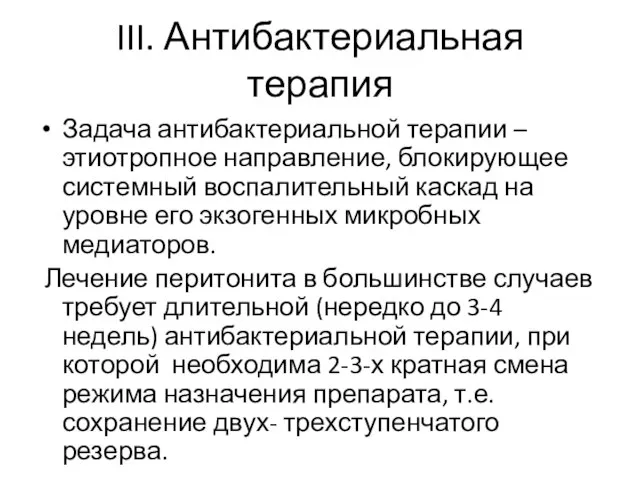 III. Антибактериальная терапия

• Задача антибактериальной терапии – этиотропное направление, блокирующее системный воспалительный каскад на уровне его экзогенных микробных медиаторов.

Лечение перитонита в большинстве случаев требует длительной (нередко до 3-4 недель) антибактериальной терапии, при которой необходима 2-3-х кратная смена режима назначения препарата, т.е. сохранение двух- трехступенчатого резерва.